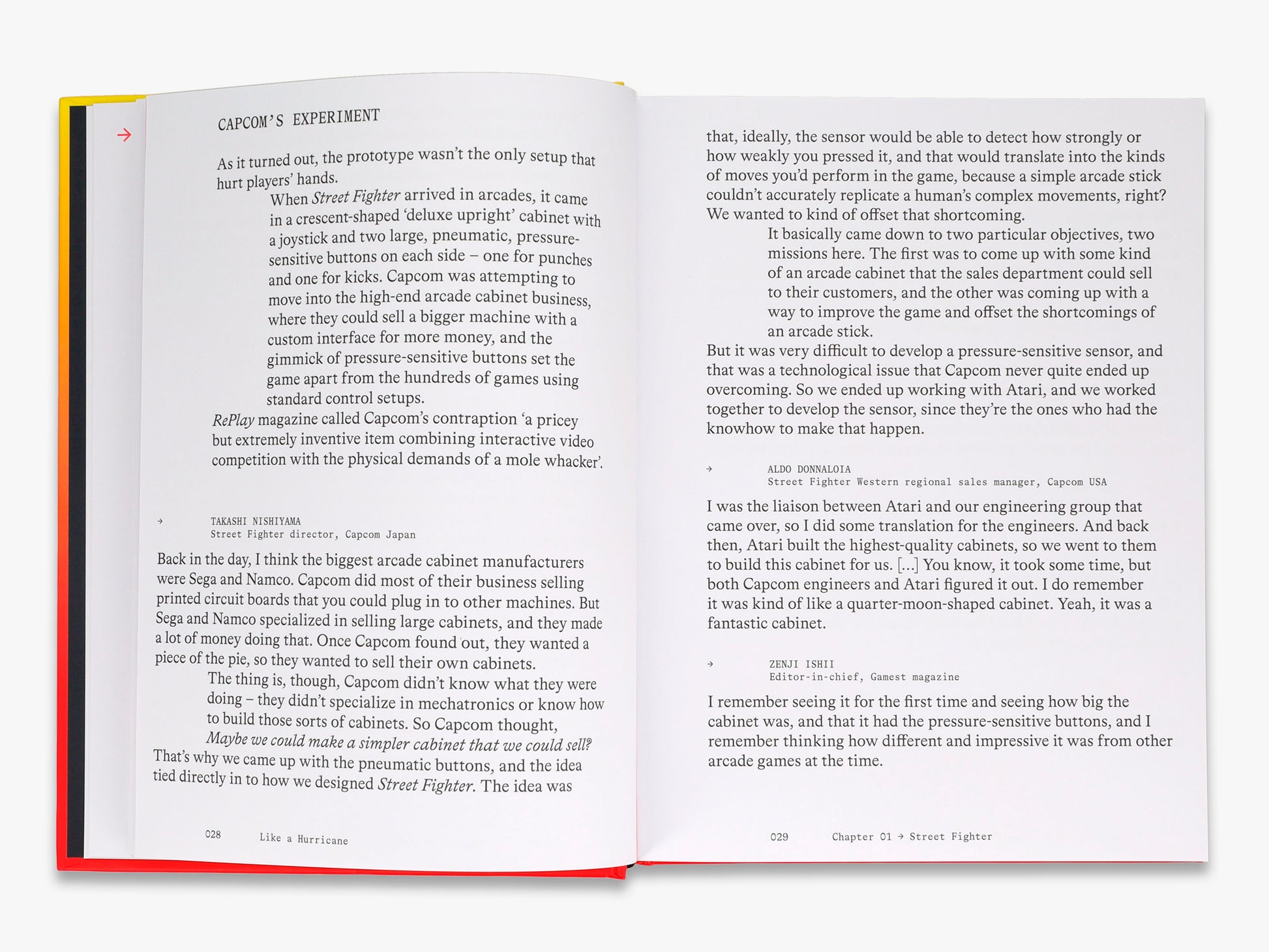 → CAPCOM'S EXPERIMENT

As it turned out, the prototype wasn't the only setup that hurt players' hands.

When Street Fighter arrived in arcades, it came in a crescent-shaped 'deluxe upright' cabinet with a joystick and two large, pneumatic, pressure-sensitive buttons on each side – one for punches and one for kicks. Capcom was attempting to move into the high-end arcade cabinet business, where they could sell a bigger machine with a custom interface for more money, and the gimmick of pressure-sensitive buttons set the game apart from the hundreds of games using standard control setups.

RePlay magazine called Capcom's contraption 'a pricey but extremely inventive item combining interactive video competition with the physical demands of a mole whacker'.

→ TAKASHI NISHIYAMA
Street Fighter director, Capcom Japan

Back in the day, I think the biggest arcade cabinet manufacturers were Sega and Namco. Capcom did most of their business selling printed circuit boards that you could plug in to other machines. But Sega and Namco specialized in selling large cabinets, and they made a lot of money doing that. Once Capcom found out, they wanted a piece of the pie, so they wanted to sell their own cabinets.

The thing is, though, Capcom didn't know what they were doing – they didn't specialize in mechatronics or know how to build those sorts of cabinets. So Capcom thought, Maybe we could make a simpler cabinet that we could sell?

That's why we came up with the pneumatic buttons, and the idea tied directly in to how we designed Street Fighter. The idea was

028 Like a Hurricane

that, ideally, the sensor would be able to detect how strongly or how weakly you pressed it, and that would translate into the kinds of moves you'd perform in the game, because a simple arcade stick couldn't accurately replicate a human's complex movements, right? We wanted to kind of offset that shortcoming.

It basically came down to two particular objectives, two missions here. The first was to come up with some kind of an arcade cabinet that the sales department could sell to their customers, and the other was coming up with a way to improve the game and offset the shortcomings of an arcade stick.

But it was very difficult to develop a pressure-sensitive sensor, and that was a technological issue that Capcom never quite ended up overcoming. So we ended up working with Atari, and we worked together to develop the sensor, since they're the ones who had the knowhow to make that happen.

→ ALDO DONNALOIA
Street Fighter Western regional sales manager, Capcom USA

I was the liaison between Atari and our engineering group that came over, so I did some translation for the engineers. And back then, Atari built the highest-quality cabinets, so we went to them to build this cabinet for us. [...] You know, it took some time, but both Capcom engineers and Atari figured it out. I do remember it was kind of like a quarter-moon-shaped cabinet. Yeah, it was a fantastic cabinet.

→ ZENJI ISHII
Editor-in-chief, Gamest magazine

I remember seeing it for the first time and seeing how big the cabinet was, and that it had the pressure-sensitive buttons, and I remember thinking how different and impressive it was from other arcade games at the time.

029 Chapter 01 → Street Fighter